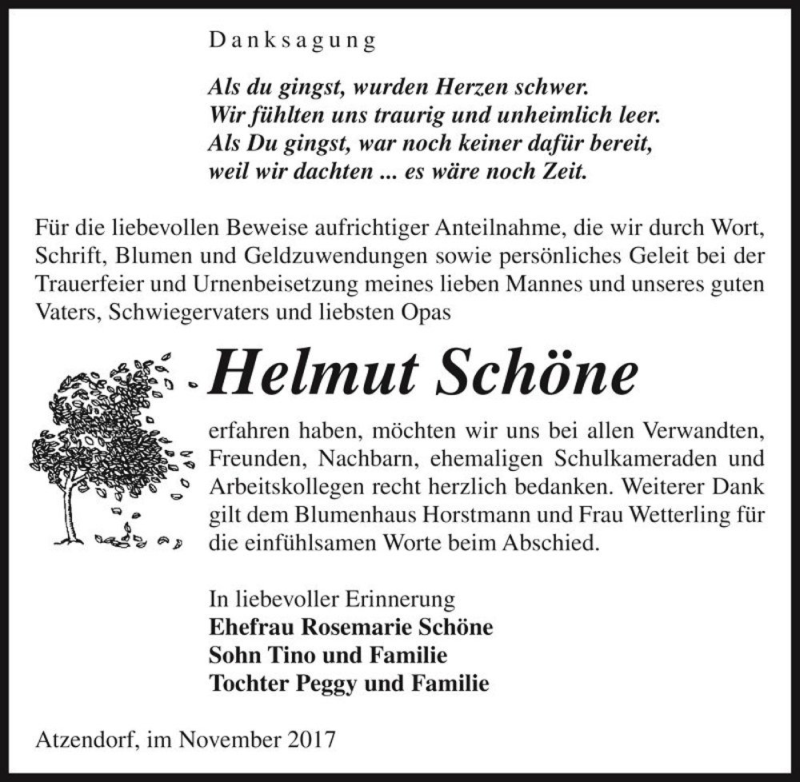 Danksagung

Als du gingst, wurden Herzen schwer.
Wir fühlten uns traurig und unheimlich leer.
Als Du gingst, war noch keiner dafür bereit,
weil wir dachten ... es wäre noch Zeit.

Für die liebevollen Beweise aufrichtiger Anteilnahme, die wir durch Wort, Schrift, Blumen und Geldzuwendungen sowie persönliches Geleit bei der Trauerfeier und Urnenbeisetzung meines lieben Mannes und unseres guten Vaters, Schwiegervaters und liebsten Opas

Helmut Schöne

erfahren haben, möchten wir uns bei allen Verwandten, Freunden, Nachbarn, ehemaligen Schulkameraden und Arbeitskollegen recht herzlich bedanken. Weiterer Dank gilt dem Blumenhaus Horstmann und Frau Wetterling für die einfühlsamen Worte beim Abschied.

In liebevoller Erinnerung
Ehefrau Rosemarie Schöne
Sohn Tino und Familie
Tochter Peggy und Familie

Atzendorf, im November 2017